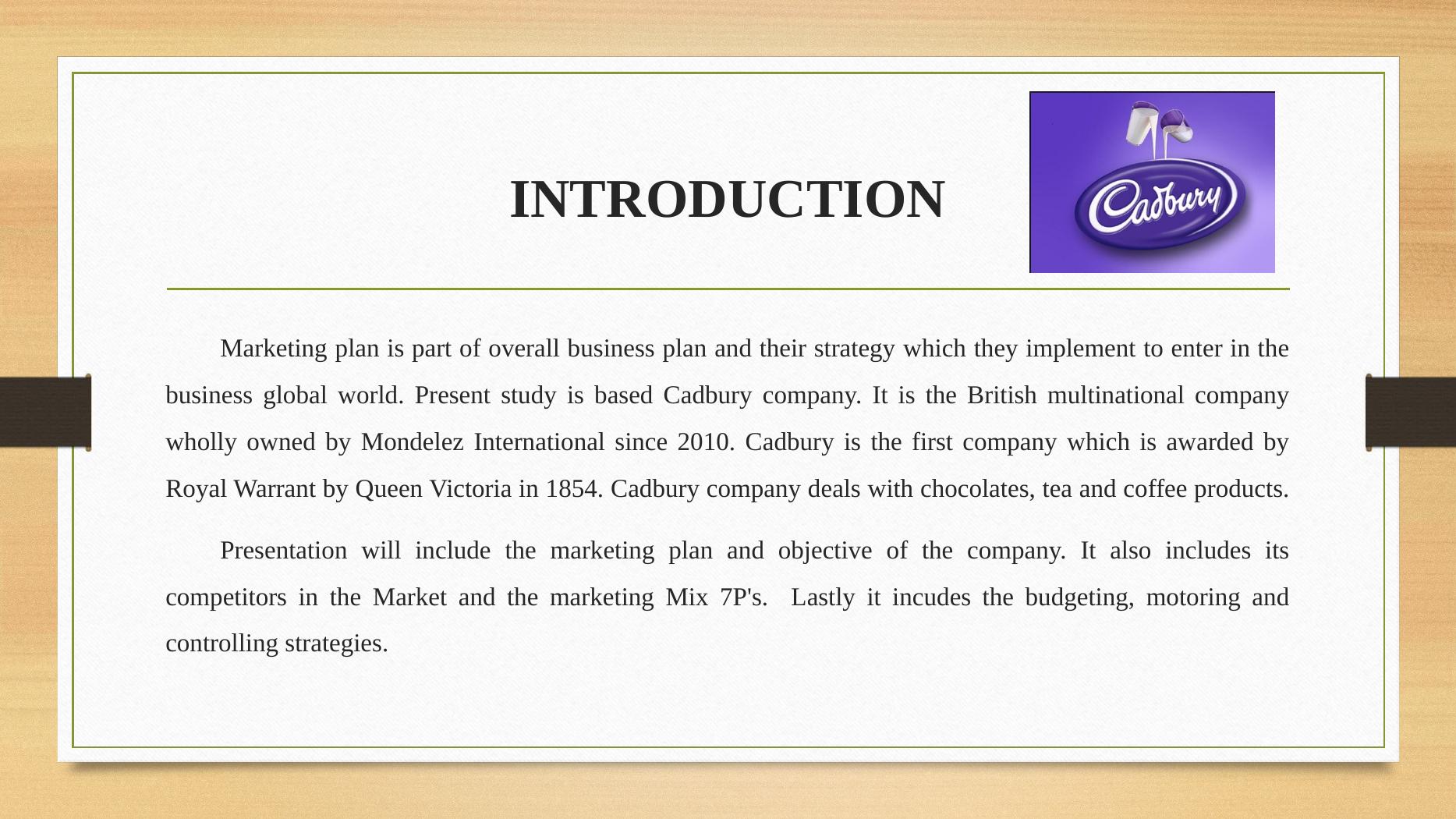 INTRODUCTION

Cadbury

Marketing plan is part of overall business plan and their strategy which they implement to enter in the business global world. Present study is based Cadbury company. It is the British multinational company wholly owned by Mondelez International since 2010. Cadbury is the first company which is awarded by Royal Warrant by Queen Victoria in 1854. Cadbury company deals with chocolates, tea and coffee products.

Presentation will include the marketing plan and objective of the company. It also includes its competitors in the Market and the marketing Mix 7P's. Lastly it incudes the budgeting, motoring and controlling strategies.